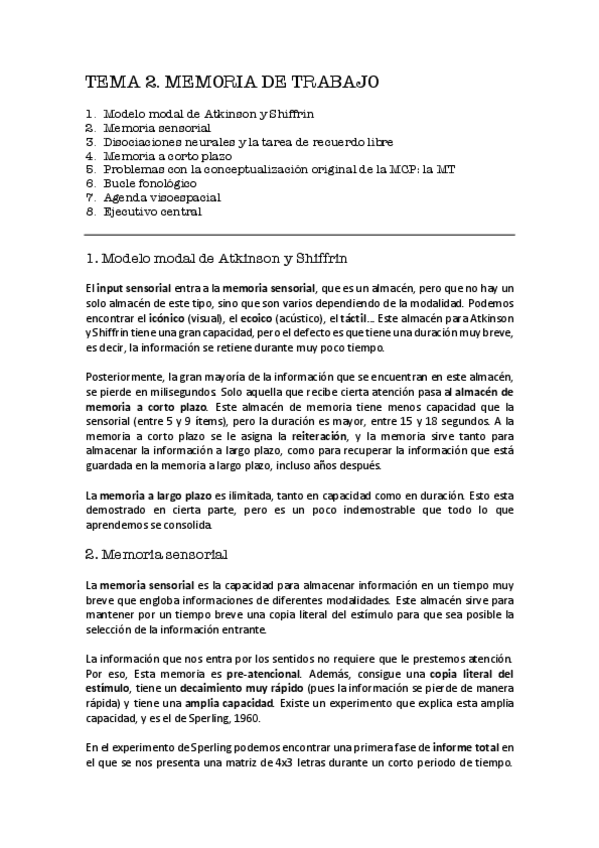 TEMA 2. MEMORIA DE TRABAJO

1. Modelo modal de Atkinson y Shiffrin
2. Memoria sensorial
3. Disociaciones neurales y la tarea de recuerdo libre
4. Memoria a corto plazo
5. Problemas con la conceptualización original de la MCP: la MT
6. Bucle fonológico
7. Agenda visoespacial
8. Ejecutivo central

1. Modelo modal de Atkinson y Shiffrin

El input sensorial entra a la memoria sensorial, que es un almacén, pero que no hay un solo almacén de este tipo, sino que son varios dependiendo de la modalidad. Podemos encontrar el icónico (visual), el ecoico (acústico), el táctil... Este almacén para Atkinson y Shiffrin tiene una gran capacidad, pero el defecto es que tiene una duración muy breve, es decir, la información se retiene durante muy poco tiempo.

Posteriormente, la gran mayoría de la información que se encuentran en este almacén, se pierde en milisegundos. Solo aquella que recibe cierta atención pasa al almacén de memoria a corto plazo. Este almacén de memoria tiene menos capacidad que la sensorial (entre 5 y 9 ítems), pero la duración es mayor, entre 15 y 18 segundos. A la memoria a corto plazo se le asigna la reiteración, y la memoria sirve tanto para almacenar la información a largo plazo, como para recuperar la información que está guardada en la memoria a largo plazo, incluso años después.

La memoria a largo plazo es ilimitada, tanto en capacidad como en duración. Esto esta demostrado en cierta parte, pero es un poco indemostrable que todo lo que aprendemos se consolida.

2. Memoria sensorial

La memoria sensorial es la capacidad para almacenar información en un tiempo muy breve que engloba informaciones de diferentes modalidades. Este almacén sirve para mantener por un tiempo breve una copia literal del estímulo para que sea posible la selección de la información entrante.

La información que nos entra por los sentidos no requiere que le prestemos atención. Por eso, Esta memoria es pre-atencional. Además, consigue una copia literal del estímulo, tiene un decaimiento muy rápido (pues la información se pierde de manera rápida) y tiene una amplia capacidad. Existe un experimento que explica esta amplia capacidad, y es el de Sperling, 1960.

En el experimento de Sperling podemos encontrar una primera fase de informe total en el que se nos presenta una matriz de 4x3 letras durante un corto periodo de tiempo.